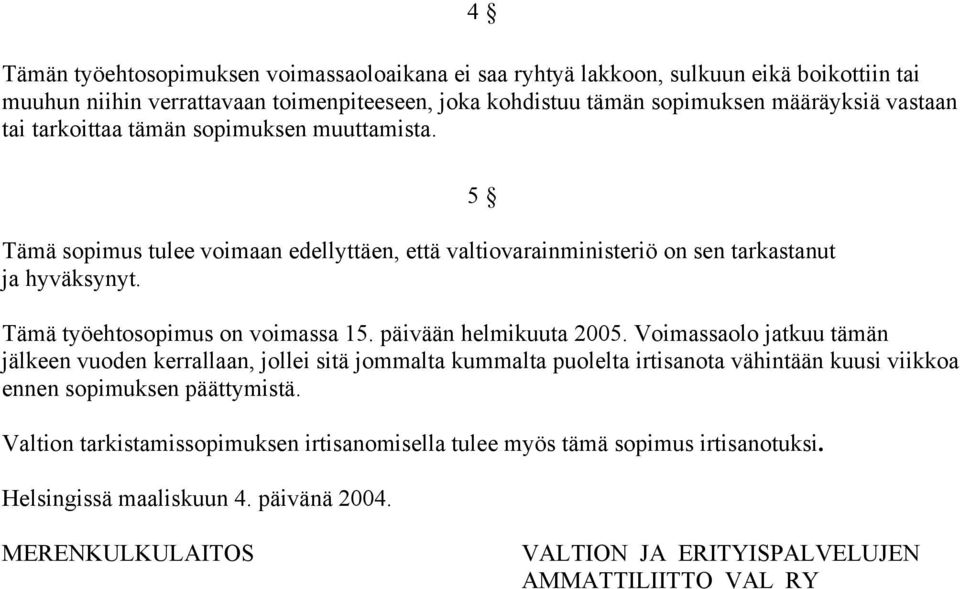 4 §

Tämän työehtosopimuksen voimassaoloaikana ei saa ryhtyä lakkoon, sulkuun eikä boikottiin tai muuhun niihin verrattavaan toimenpiteeseen, joka kohdistuu tämän sopimuksen määräyksiä vastaan tai tarkoittaa tämän sopimuksen muuttamista.

5 §

Tämä sopimus tulee voimaan edellyttäen, että valtiovarainministeriö on sen tarkastanut ja hyväksynyt.

Tämä työehtosopimus on voimassa 15. päivään helmikuuta 2005. Voimassaolo jatkuu tämän jälkeen vuoden kerrallaan, jollei sitä jommalta kummalta puolelta irtisanota vähintään kuusi viikkoa ennen sopimuksen päättymistä.

Valtion tarkistamissopimuksen irtisanomisella tulee myös tämä sopimus irtisanotuksi.

Helsingissä maaliskuun 4. päivänä 2004.

MERENKULKULAITOS

VALTION JA ERITYISPALVELUJEN AMMATTILIITTO VAL RY